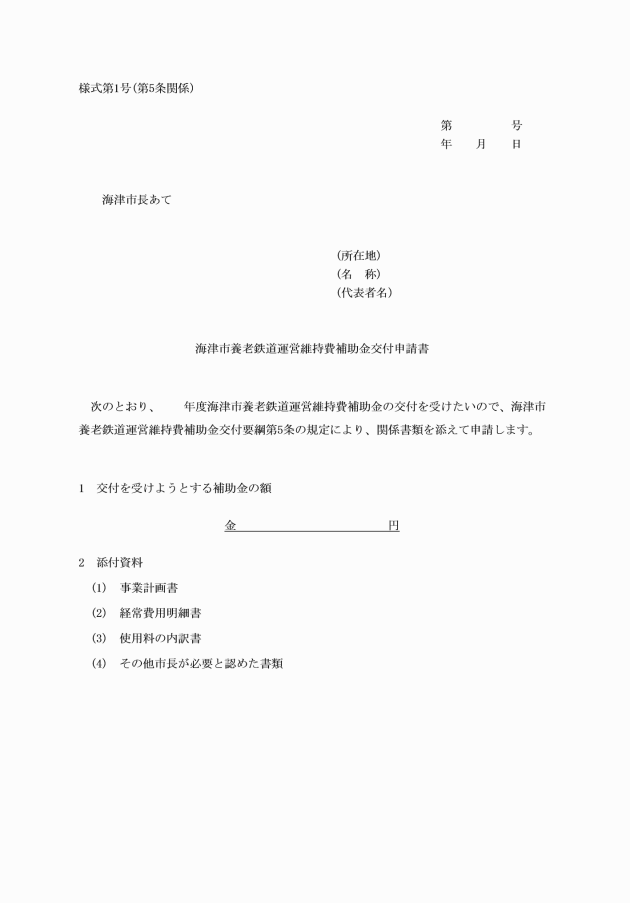 様式第1号（第5条関係）

第　　　　号
年　　月　　日

海津市長あて

（所在地）
（名　称）
（代表者名）

海津市養老鉄道運営維持費補助金交付申請書

次のとおり、　　年度海津市養老鉄道運営維持費補助金の交付を受けたいので、海津市養老鉄道運営維持費補助金交付要綱第5条の規定により、関係書類を添えて申請します。

1　交付を受けようとする補助金の額

金　　　　　　　　　　円

2　添付資料
(1)　事業計画書
(2)　経常費用明細書
(3)　使用料の内訳書
(4)　その他市長が必要と認めた書類